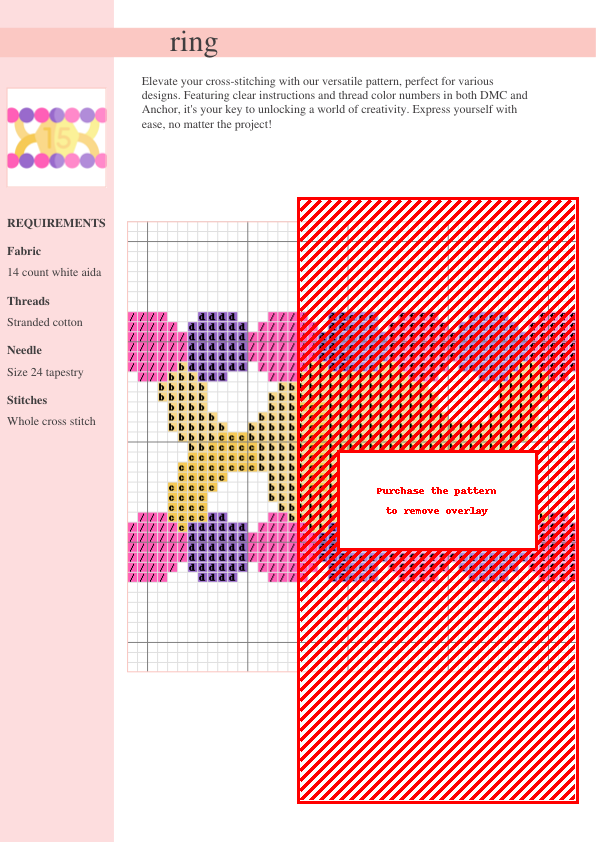 ring

Elevate your cross-stitching with our versatile pattern, perfect for various designs. Featuring clear instructions and thread color numbers in both DMC and Anchor, it's your key to unlocking a world of creativity. Express yourself with ease, no matter the project!

REQUIREMENTS

Fabric
14 count white aida

Threads
Stranded cotton

Needle
Size 24 tapestry

Stitches
Whole cross stitch

Purchase the pattern
to remove overlay